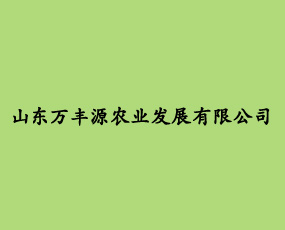 山东万丰源农业发展有限公司